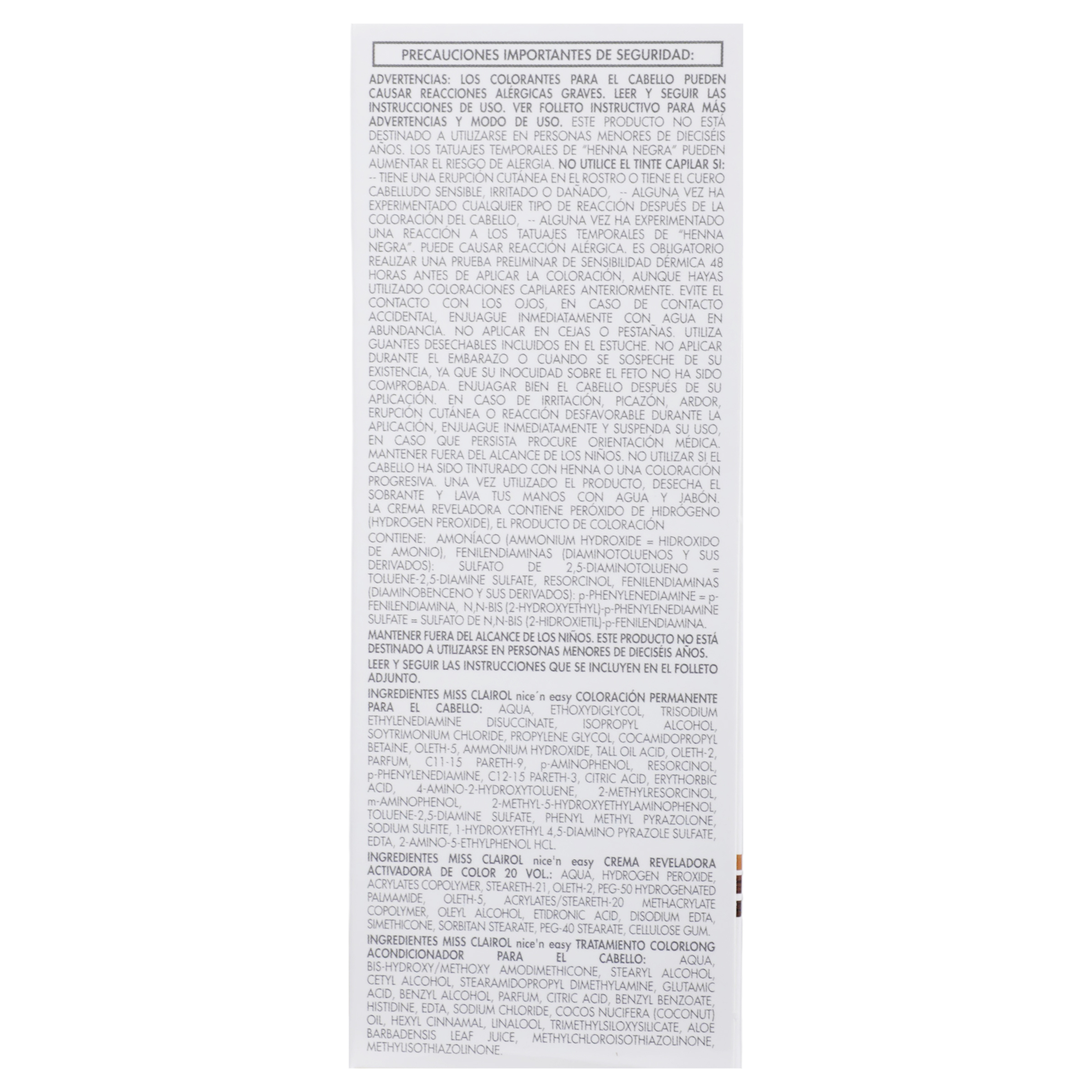 PRECAUCIONES IMPORTANTES DE SEGURIDAD:

ADVERTENCIAS: LOS COLORANTES PARA EL CABELLO PUEDEN CAUSAR REACCIONES ALÉRGICAS GRAVES. LEER Y SEGUIR LAS INSTRUCCIONES DE USO. VER FOLLETO INSTRUCTIVO PARA MÁS ADVERTENCIAS Y MODO DE USO. ESTE PRODUCTO NO ESTÁ DESTINADO A UTILIZARSE EN PERSONAS MENORES DE DIECISÉIS AÑOS. LOS TATUAJES TEMPORALES DE "HENNA NEGRA" PUEDEN AUMENTAR EL RIESGO DE ALERGIA. NO UTILICE EL TINTE CAPILAR SI: -- TIENE UNA ERUPCIÓN CUTÁNEA EN EL ROSTRO O TIENE EL CUERO CABELLUDO SENSIBLE, IRRITADO O DAÑADO, -- ALGUNA VEZ HA EXPERIMENTADO CUALQUIER TIPO DE REACCIÓN DESPUÉS DE LA COLORACIÓN DEL CABELLO, -- ALGUNA VEZ HA EXPERIMENTADO UNA REACCIÓN A LOS TATUAJES TEMPORALES DE "HENNA NEGRA". PUEDE CAUSAR REACCIÓN ALÉRGICA. ES OBLIGATORIO REALIZAR UNA PRUEBA PRELIMINAR DE SENSIBILIDAD DÉRMICA 48 HORAS ANTES DE APLICAR LA COLORACIÓN, AUNQUE HAYAS UTILIZADO COLORACIONES CAPILARES ANTERIORMENTE. EVITE EL CONTACTO CON LOS OJOS, EN CASO DE CONTACTO ACCIDENTAL, ENJUAGUE INMEDIATAMENTE CON AGUA EN ABUNDANCIA. NO APLICAR EN CEJAS O PESTAÑAS. UTILIZA GUANTES DESECHABLES INCLUIDOS EN EL ESTUCHE. NO APLICAR DURANTE EL EMBARAZO O CUANDO SE SOSPECHE DE SU EXISTENCIA, YA QUE SU INOCUIDAD SOBRE EL FETO NO HA SIDO COMPROBADA. ENJUAGAR BIEN EL CABELLO DESPUÉS DE SU APLICACIÓN. EN CASO DE IRRITACIÓN, PICAZÓN, ARDOR, ERUPCIÓN CUTÁNEA O REACCIÓN DESFAVORABLE DURANTE LA APLICACIÓN, ENJUAGUE INMEDIATAMENTE Y SUSPENDA SU USO, EN CASO QUE PERSISTA PROCURE ORIENTACIÓN MÉDICA. MANTENER FUERA DEL ALCANCE DE LOS NIÑOS. NO UTILIZAR SI EL CABELLO HA SIDO TINTURADO CON HENNA O UNA COLORACIÓN PROGRESIVA. UNA VEZ UTILIZADO EL PRODUCTO, DESECHA EL SOBRANTE Y LAVA TUS MANOS CON AGUA Y JABÓN. LA CREMA REVELADORA CONTIENE PERÓXIDO DE HIDRÓGENO (HYDROGEN PEROXIDE), EL PRODUCTO DE COLORACIÓN

CONTIENE: AMONÍACO (AMMONIUM HYDROXIDE = HIDROXIDO DE AMONIO), FENILENDIAMINAS (DIAMINOTOLUENOS Y SUS DERIVADOS): SULFATO DE 2,5-DIAMINOTOLUENO = TOLUENE-2,5-DIAMINE SULFATE, RESORCINOL, FENILENDIAMINAS (DIAMINOBENCENO Y SUS DERIVADOS): p-PHENYLENEDIAMINE = p-FENILENDIAMINA, N,N-BIS (2-HYDROXYETHYL)-p-PHENYLENEDIAMINE SULFATE = SULFATO DE N,N-BIS (2-HIDROXIETIL)-p-FENILENDIAMINA.

MANTENER FUERA DEL ALCANCE DE LOS NIÑOS. ESTE PRODUCTO NO ESTÁ DESTINADO A UTILIZARSE EN PERSONAS MENORES DE DIECISÉIS AÑOS.

LEER Y SEGUIR LAS INSTRUCCIONES QUE SE INCLUYEN EN EL FOLLETO ADJUNTO.

INGREDIENTES MISS CLAIROL nice´n easy COLORACIÓN PERMANENTE PARA EL CABELLO: AQUA, ETHOXYDIGLYCOL, TRISODIUM ETHYLENEDIAMINE DISUCCINATE, ISOPROPYL ALCOHOL, SOYTRIMONIUM CHLORIDE, PROPYLENE GLYCOL, COCAMIDOPROPYL BETAINE, OLETH-5, AMMONIUM HYDROXIDE, TALL OIL ACID, OLETH-2, PARFUM, C11-15 PARETH-9, p-AMINOPHENOL, RESORCINOL, p-PHENYLENEDIAMINE, C12-15 PARETH-3, CITRIC ACID, ERYTHORBIC ACID, 4-AMINO-2-HYDROXYTOLUENE, 2-METHYLRESORCINOL, m-AMINOPHENOL, 2-METHYL-5-HYDROXYETHYLAMINOPHENOL, TOLUENE-2,5-DIAMINE SULFATE, PHENYL METHYL PYRAZOLONE, SODIUM SULFITE, 1-HYDROXYETHYL 4,5-DIAMINO PYRAZOLE SULFATE, EDTA, 2-AMINO-5-ETHYLPHENOL HCL.

INGREDIENTES MISS CLAIROL nice'n easy CREMA REVELADORA ACTIVADORA DE COLOR 20 VOL.: AQUA, HYDROGEN PEROXIDE, ACRYLATES COPOLYMER, STEARETH-21, OLETH-2, PEG-50 HYDROGENATED PALMAMIDE, OLETH-5, ACRYLATES/STEARETH-20 METHACRYLATE COPOLYMER, OLEYL ALCOHOL, ETIDRONIC ACID, DISODIUM EDTA, SIMETHICONE, SORBITAN STEARATE, PEG-40 STEARATE, CELLULOSE GUM.

INGREDIENTES MISS CLAIROL nice'n easy TRATAMIENTO COLORLONG ACONDICIONADOR PARA EL CABELLO: AQUA, BIS-HYDROXY/METHOXY AMODIMETHICONE, STEARYL ALCOHOL, CETYL ALCOHOL, STEARAMIDOPROPYL DIMETHYLAMINE, GLUTAMIC ACID, BENZYL ALCOHOL, PARFUM, CITRIC ACID, BENZYL BENZOATE, HISTIDINE, EDTA, SODIUM CHLORIDE, COCOS NUCIFERA (COCONUT) OIL, HEXYL CINNAMAL, LINALOOL, TRIMETHYLSILOXYSILICATE, ALOE BARBADENSIS LEAF JUICE, METHYLCHLOROISOTHIAZOLINONE, METHYLISOTHIAZOLINONE.